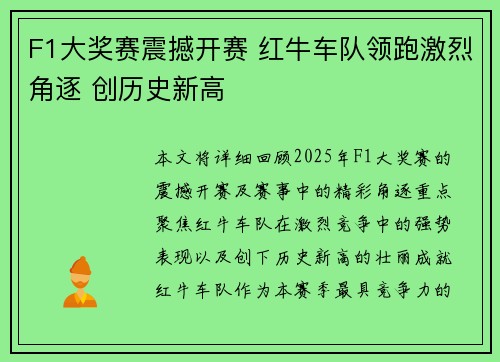 F1大奖赛震撼开赛 红牛车队领跑激烈角逐 创历史新高

本文将详细回顾2025年F1大奖赛的震撼开赛及赛事中的精彩角逐重点聚焦红牛车队在激烈竞争中的强势表现以及创下历史新高的壮丽成就红牛车队作为本赛季最具竞争力的